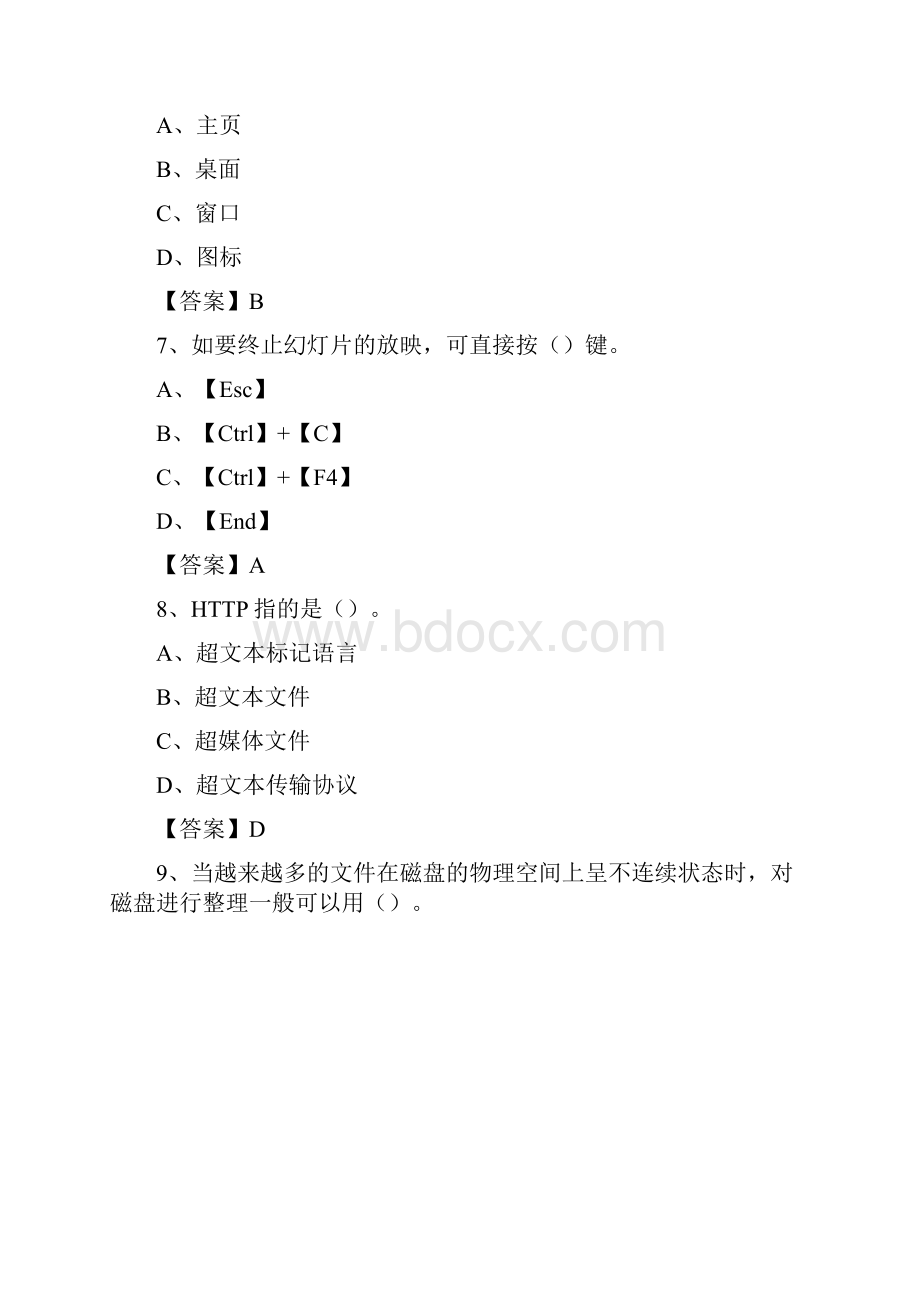 A、主页

B、桌面

C、窗口

D、图标

【答案】B

7、如要终止幻灯片的放映，可直接按（）键。

A、【Esc】

B、【Ctrl】+【C】

C、【Ctrl】+【F4】

D、【End】

【答案】A

8、HTTP 指的是（）。

www.bdocx.com

A、超文本标记语言

B、超文本文件

C、超媒体文件

D、超文本传输协议

【答案】D

9、当越来越多的文件在磁盘的物理空间上呈不连续状态时，对磁盘进行整理一般可以用（）。